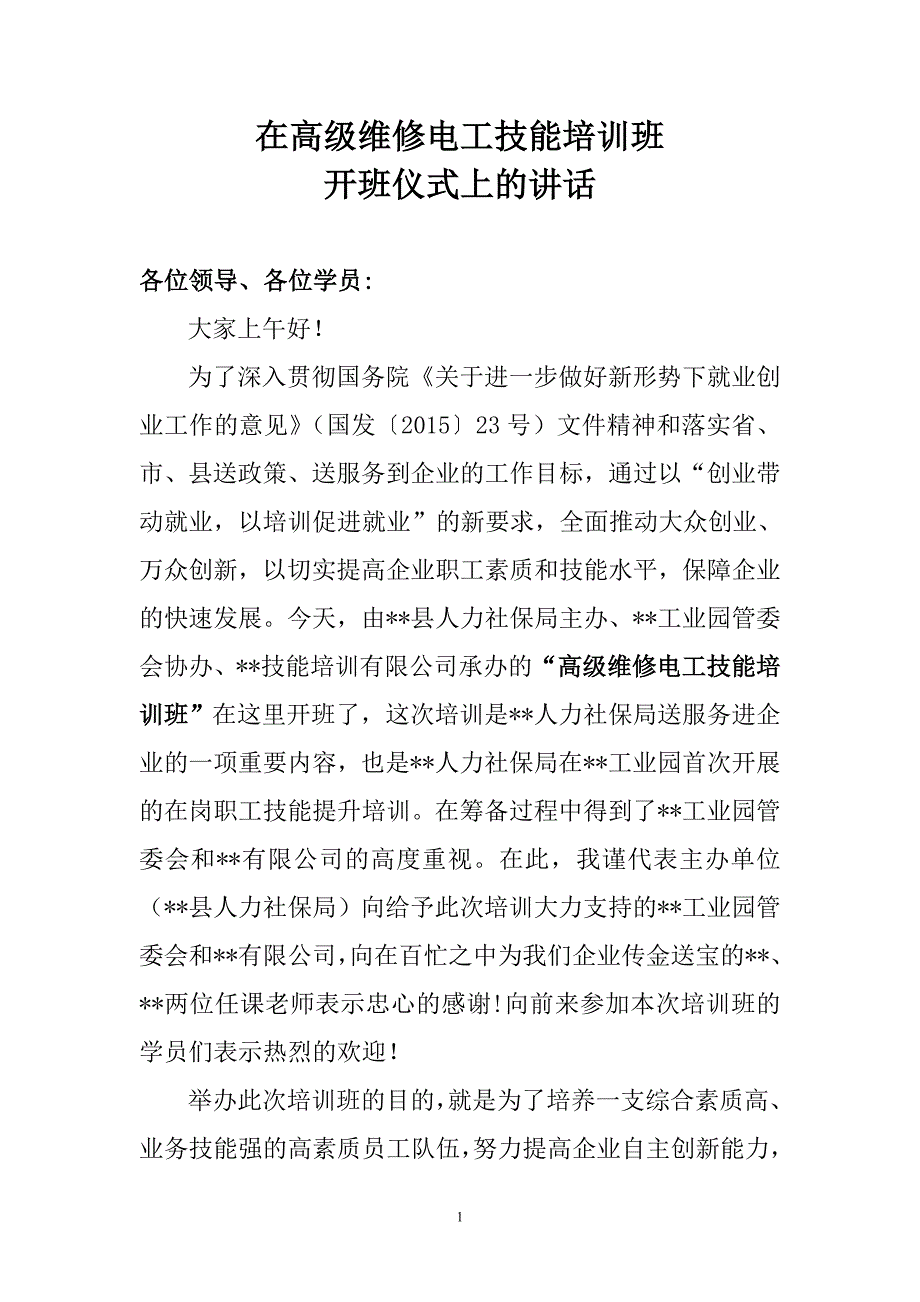 在高级维修电工技能培训班
开班仪式上的讲话

各位领导、各位学员：

大家上午好！

为了深入贯彻国务院《关于进一步做好新形势下就业创业工作的意见》（国发〔2015〕23号）文件精神和落实省、市、县送政策、送服务到企业的工作目标，通过以“创业带动就业，以培训促进就业”的新要求，全面推动大众创业、万众创新，以切实提高企业职工素质和技能水平，保障企业的快速发展。今天，由**县人力社保局主办、**工业园管委会协办、**技能培训有限公司承办的“高级维修电工技能培训班”在这里开班了，这次培训是**人力社保局送服务进企业的一项重要内容，也是**人力社保局在**工业园首次开展的在岗职工技能提升培训。在筹备过程中得到了**工业园管委会和**有限公司的高度重视。在此，我谨代表主办单位（**县人力社保局）向给予此次培训大力支持的**工业园管委会和**有限公司，向在百忙之中为我们企业传金送宝的**、**两位任课老师表示忠心的感谢！向前来参加本次培训班的学员们表示热烈的欢迎！

举办此次培训班的目的，就是为了培养一支综合素质高、业务技能强的高素质员工队伍，努力提高企业自主创新能力，

1